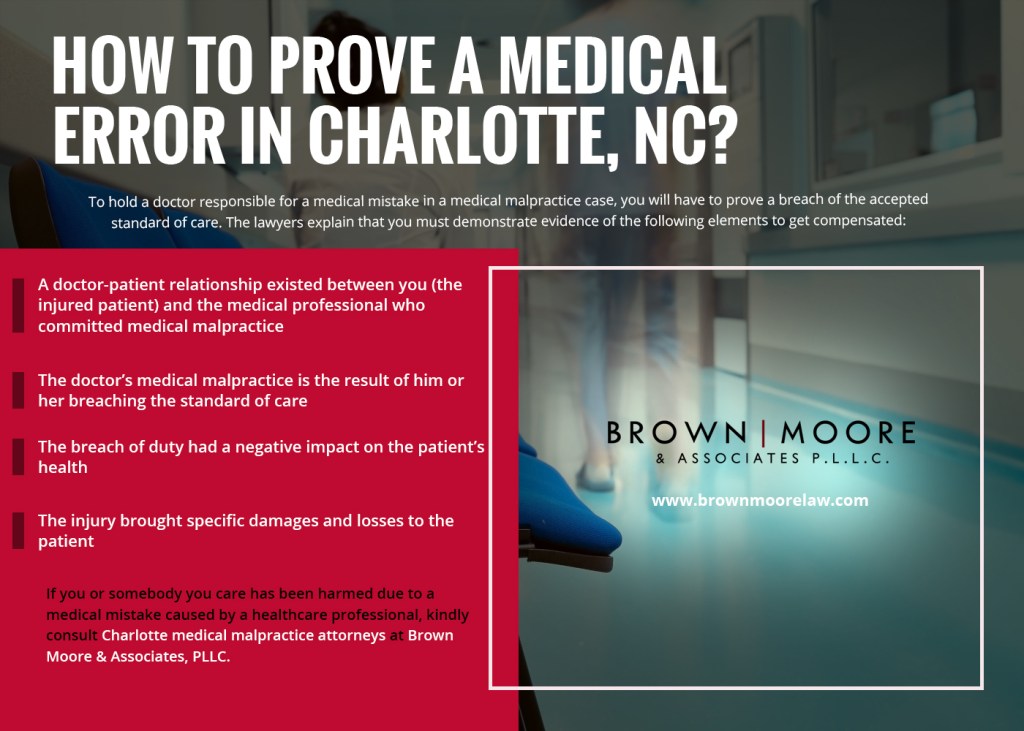 HOW TO PROVE A MEDICAL ERROR IN CHARLOTTE, NC?

To hold a doctor responsible for a medical mistake in a medical malpractice case, you will have to prove a breach of the accepted standard of care. The lawyers explain that you must demonstrate evidence of the following elements to get compensated:

A doctor-patient relationship existed between you (the injured patient) and the medical professional who committed medical malpractice

The doctor's medical malpractice is the result of him or her breaching the standard of care

The breach of duty had a negative impact on the patient's health

The injury brought specific damages and losses to the patient

If you or somebody you care has been harmed due to a medical mistake caused by a healthcare professional, kindly consult Charlotte medical malpractice attorneys at Brown Moore & Associates, PLLC.

BROWN | MOORE
& ASSOCIATES P.L.L.C.

www.brownmoorelaw.com